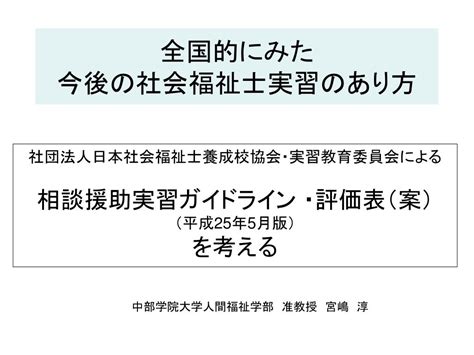 全国的にみた
今後の社会福祉士実習のあり方

社団法人日本社会福祉士養成校協会･実習教育委員会による

相談援助実習ガイドライン ・評価表（案）
（平成25年5月版）
を考える

中部学院大学人間福祉学部　准教授　宮嶋　淳